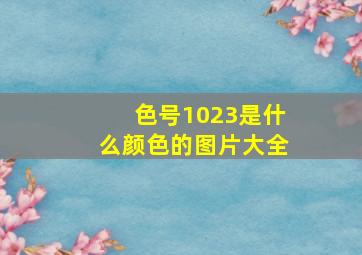 色号1023是什么颜色的图片大全